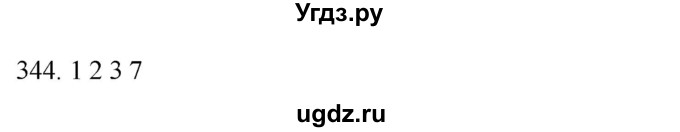 Угдз.ру

344. 1 2 3 7

ugdz.ru